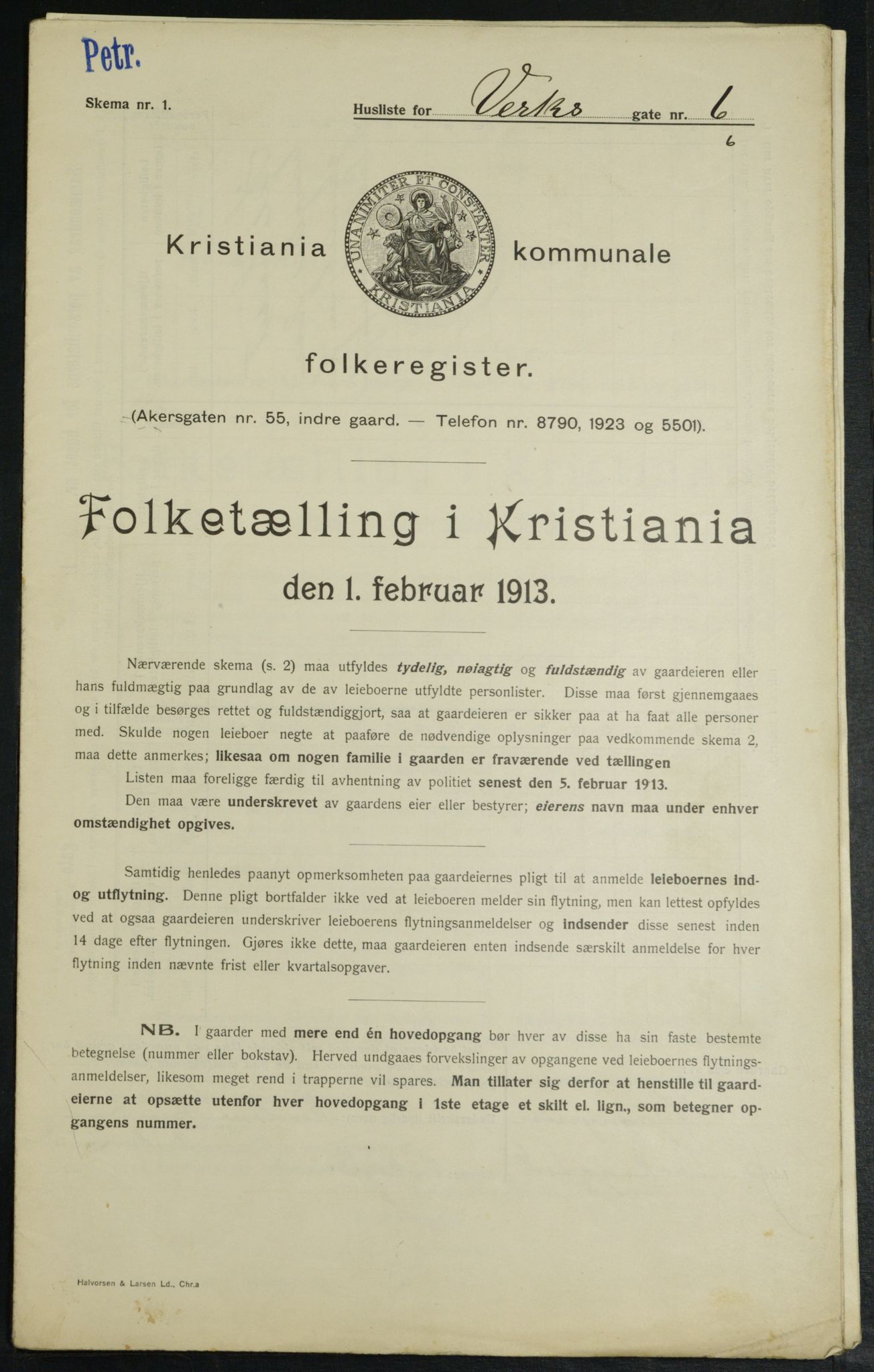 Petr.

Skema nr. 1.

Husliste for Verks gate nr. 6

6

Kristiania

UNANIMITER ET CONSTANTER KRISTIANIA

kommunale

folkeregister.

(Akersgaten nr. 55, indre gaard. — Telefon nr. 8790, 1923 og 5501).

Folketælling i Kristiania den 1. februar 1913.

Nærværende skema (s. 2) maa utfyldes tydelig, nøiagtig og fuldstændig av gaardeieren eller hans fuldmægtig paa grundlag av de av leieboerne utfyldte personlister. Disse maa først gjennemgaaes og i tilfælde besørges rettet og fuldstændiggjort, saa at gaardeieren er sikker paa at ha faat alle personer med. Skulde nogen leieboer negte at paaføre de nødvendige oplysninger paa vedkommende skema 2, maa dette anmerkes; likesaa om nogen familie i gaarden er fraværende ved tællingen

Listen maa foreligge færdig til avhentning av politiet senest den 5. februar 1913.

Den maa være underskrevet av gaardens eier eller bestyrer; eierens navn maa under enhver omstændighet opgives.

Samtidig henledes paanyt opmerksomheten paa gaardeiernes pligt til at anmelde leieboernes ind- og utflytning. Denne pligt bortfalder ikke ved at leieboeren melder sin flytning, men kan lettest opfyldes ved at ogsaa gaardeieren underskriver leieboerens flytningsanmeldelser og indsender disse senest inden 14 dage efter flytningen. Gjøres ikke dette, maa gaardeieren enten indsende særskilt anmeldelse for hver flytning inden nævnte frist eller kvartalsopgaver.

NB. I gaarder med mere end én hovedopgang bør hver av disse ha sin faste bestemte betegnelse (nummer eller bokstav). Herved undgaaes forvekslinger av opgangene ved leieboernes flytningsanmeldelser, likesom meget rend i trapperne vil spares. Man tillater sig derfor at henstille til gaardeierne at opsætte utenfor hver hovedopgang i 1ste etage et skilt el. lign., som betegner opgangens nummer.

Halvorsen & Larsen Ld., Chr.a